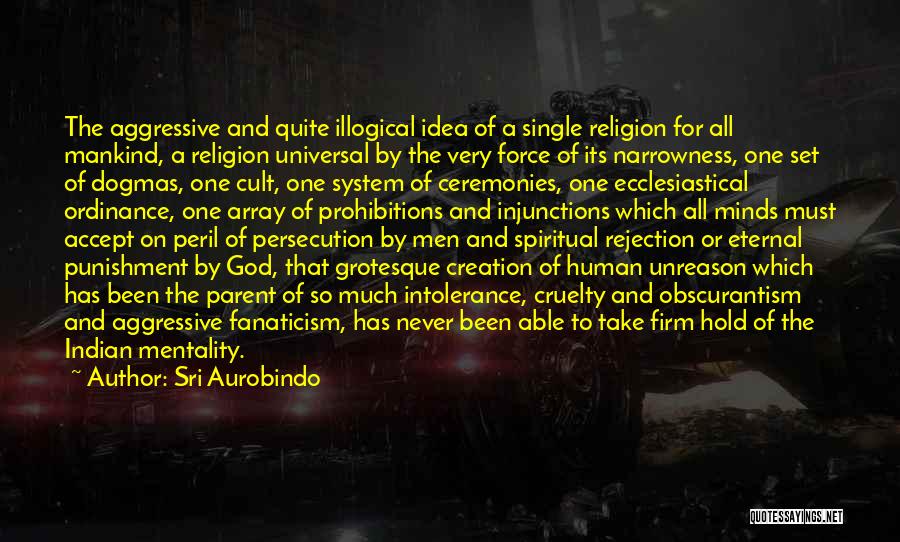 The aggressive and quite illogical idea of a single religion for all mankind, a religion universal by the very force of its narrowness, one set of dogmas, one cult, one system of ceremonies, one ecclesiastical ordinance, one array of prohibitions and injunctions which all minds must accept on peril of persecution by men and spiritual rejection or eternal punishment by God, that grotesque creation of human unreason which has been the parent of so much intolerance, cruelty and obscurantism and aggressive fanaticism, has never been able to take firm hold of the Indian mentality.

~ Author: Sri Aurobindo

QUOTESSAYINGS.NET